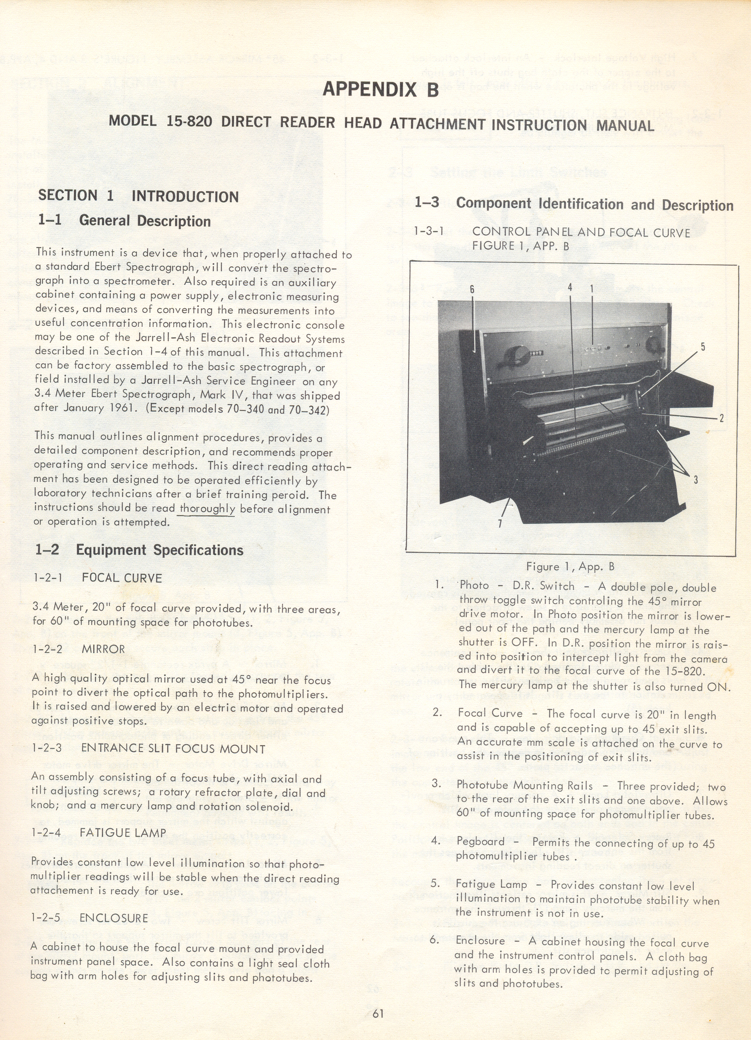 APPENDIX B

MODEL 15-820 DIRECT READER HEAD ATTACHMENT INSTRUCTION MANUAL

SECTION 1 INTRODUCTION

1–1 General Description

This instrument is a device that, when properly attached to a standard Ebert Spectrograph, will convert the spectrograph into a spectrometer. Also required is an auxiliary cabinet containing a power supply, electronic measuring devices, and means of converting the measurements into useful concentration information. This electronic console may be one of the Jarrell-Ash Electronic Readout Systems described in Section 1-4 of this manual. This attachment can be factory assembled to the basic spectrograph, or field installed by a Jarrell-Ash Service Engineer on any 3.4 Meter Ebert Spectrograph, Mark IV, that was shipped after January 1961. (Except models 70-340 and 70-342)

This manual outlines alignment procedures, provides a detailed component description, and recommends proper operating and service methods. This direct reading attachment has been designed to be operated efficiently by laboratory technicians after a brief training peroid. The instructions should be read thoroughly before alignment or operation is attempted.

1–2 Equipment Specifications

1-2-1 FOCAL CURVE

3.4 Meter, 20" of focal curve provided, with three areas, for 60" of mounting space for phototubes.

1-2-2 MIRROR

A high quality optical mirror used at 45° near the focus point to divert the optical path to the photomultipliers. It is raised and lowered by an electric motor and operated against positive stops.

1-2-3 ENTRANCE SLIT FOCUS MOUNT

An assembly consisting of a focus tube, with axial and tilt adjusting screws; a rotary refractor plate, dial and knob; and a mercury lamp and rotation solenoid.

1-2-4 FATIGUE LAMP

Provides constant low level illumination so that photomultiplier readings will be stable when the direct reading attachement is ready for use.

1-2-5 ENCLOSURE

A cabinet to house the focal curve mount and provided instrument panel space. Also contains a light seal cloth bag with arm holes for adjusting slits and phototubes.

1–3 Component Identification and Description

1-3-1 CONTROL PANEL AND FOCAL CURVE FIGURE 1, APP. B

6 4 1 5 2 3 7

Figure 1, App. B

1. Photo - D.R. Switch - A double pole, double throw toggle switch controling the 45° mirror drive motor. In Photo position the mirror is lowered out of the path and the mercury lamp at the shutter is OFF. In D.R. position the mirror is raised into position to intercept light from the camera and divert it to the focal curve of the 15-820. The mercury lamp at the shutter is also turned ON.

2. Focal Curve - The focal curve is 20" in length and is capable of accepting up to 45 exit slits. An accurate mm scale is attached on the curve to assist in the positioning of exit slits.

3. Phototube Mounting Rails - Three provided; two to the rear of the exit slits and one above. Allows 60" of mounting space for photomultiplier tubes.

4. Pegboard - Permits the connecting of up to 45 photomultiplier tubes .

5. Fatigue Lamp - Provides constant low level illumination to maintain phototube stability when the instrument is not in use.

6. Enclosure - A cabinet housing the focal curve and the instrument control panels. A cloth bag with arm holes is provided to permit adjusting of slits and phototubes.

61